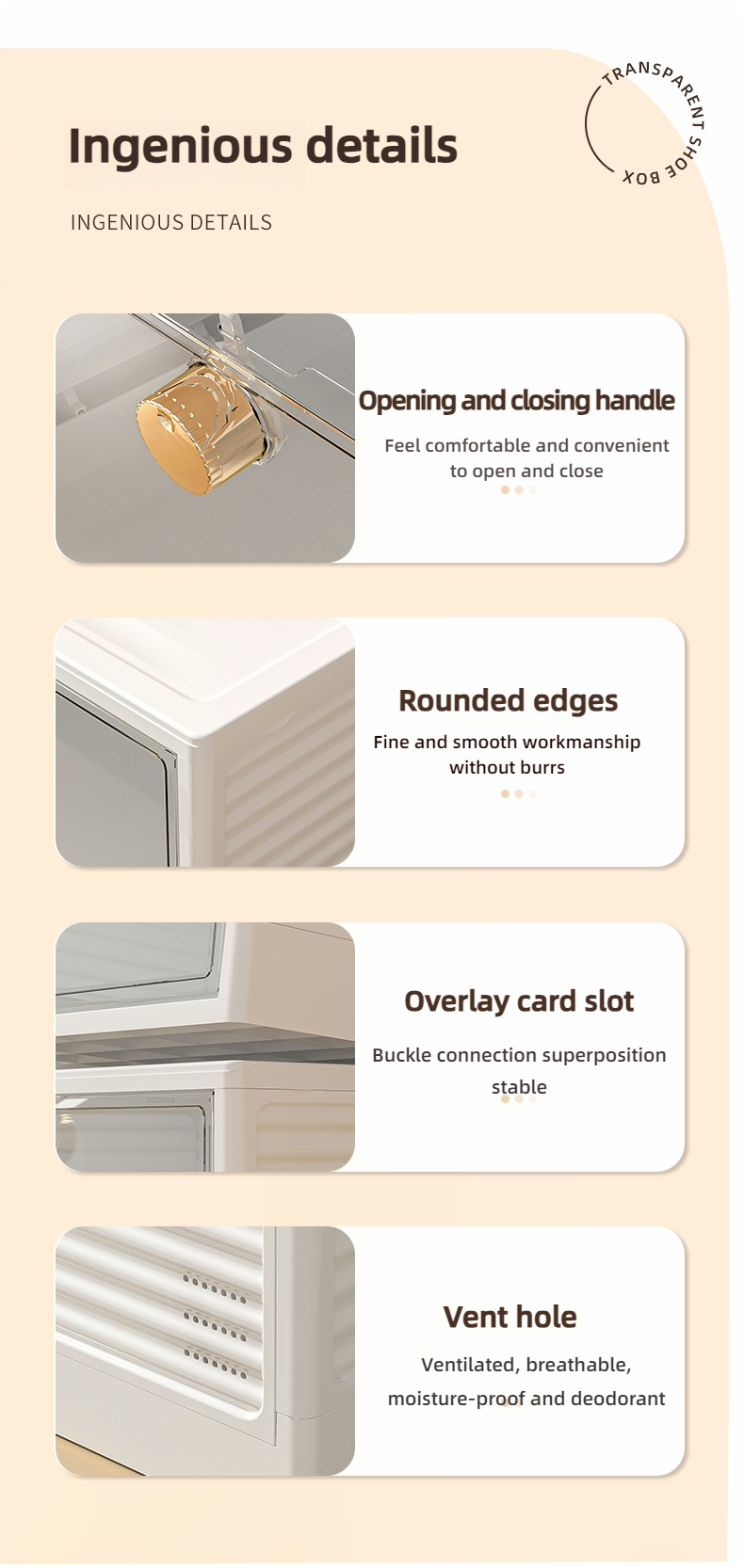 Ingenious details

INGENIOUS DETAILS

TRANSPARENT SHOE BOX

Opening and closing handle

Feel comfortable and convenient to open and close

Rounded edges

Fine and smooth workmanship without burrs

Overlay card slot

Buckle connection superposition stable

Vent hole

Ventilated, breathable, moisture-proof and deodorant